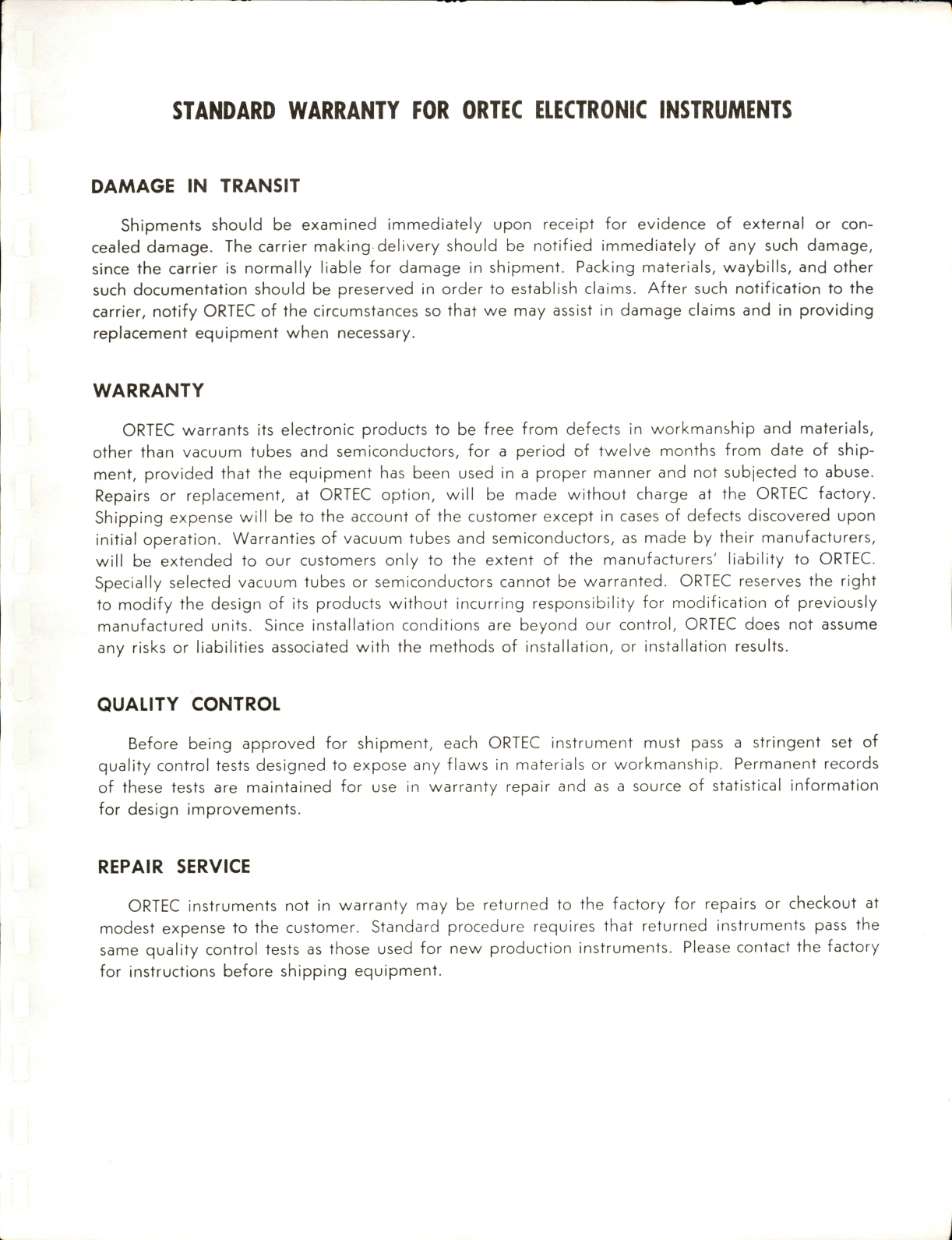 STANDARD WARRANTY FOR ORTEC ELECTRONIC INSTRUMENTS

DAMAGE IN TRANSIT

Shipments should be examined immediately upon receipt for evidence of external or concealed damage. The carrier making delivery should be notified immediately of any such damage, since the carrier is normally liable for damage in shipment. Packing materials, waybills, and other such documentation should be preserved in order to establish claims. After such notification to the carrier, notify ORTEC of the circumstances so that we may assist in damage claims and in providing replacement equipment when necessary.

WARRANTY

ORTEC warrants its electronic products to be free from defects in workmanship and materials, other than vacuum tubes and semiconductors, for a period of twelve months from date of shipment, provided that the equipment has been used in a proper manner and not subjected to abuse. Repairs or replacement, at ORTEC option, will be made without charge at the ORTEC factory. Shipping expense will be to the account of the customer except in cases of defects discovered upon initial operation. Warranties of vacuum tubes and semiconductors, as made by their manufacturers, will be extended to our customers only to the extent of the manufacturers' liability to ORTEC. Specially selected vacuum tubes or semiconductors cannot be warranted. ORTEC reserves the right to modify the design of its products without incurring responsibility for modification of previously manufactured units. Since installation conditions are beyond our control, ORTEC does not assume any risks or liabilities associated with the methods of installation, or installation results.

QUALITY CONTROL

Before being approved for shipment, each ORTEC instrument must pass a stringent set of quality control tests designed to expose any flaws in materials or workmanship. Permanent records of these tests are maintained for use in warranty repair and as a source of statistical information for design improvements.

REPAIR SERVICE

ORTEC instruments not in warranty may be returned to the factory for repairs or checkout at modest expense to the customer. Standard procedure requires that returned instruments pass the same quality control tests as those used for new production instruments. Please contact the factory for instructions before shipping equipment.